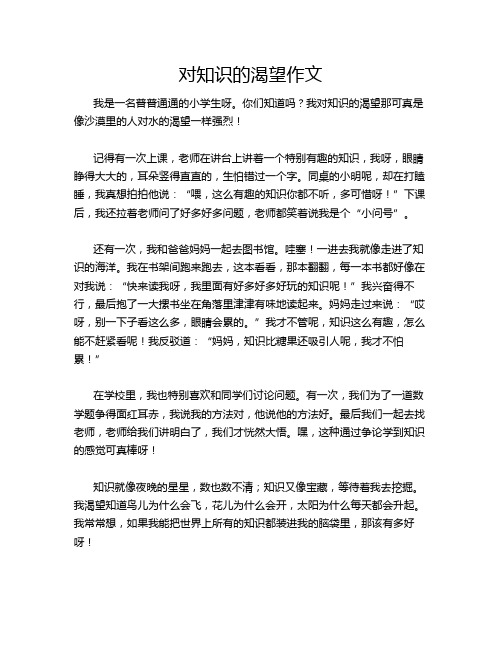 对知识的渴望作文

我是一名普普通通的小学生呀。你们知道吗？我对知识的渴望那可真是像沙漠里的人对水的渴望一样强烈！

记得有一次上课，老师在讲台上讲着一个特别有趣的知识，我呀，眼睛睁得大大的，耳朵竖得直直的，生怕错过一个字。同桌的小明呢，却在打瞌睡，我真想拍拍他说：“喂，这么有趣的知识你都不听，多可惜呀！”下课后，我还拉着老师问了好多好多问题，老师都笑着说我是个“小问号”。

还有一次，我和爸爸妈妈一起去图书馆。哇塞！一进去我就像走进了知识的海洋。我在书架间跑来跑去，这本看看，那本翻翻，每一本书都好像在对我说：“快来读我呀，我里面有好多好多好玩的知识呢！”我兴奋得不行，最后抱了一大摞书坐在角落里津津有味地读起来。妈妈走过来说：“哎呀，别一下子看这么多，眼睛会累的。”我才不管呢，知识这么有趣，怎么能不赶紧看呢！我反驳道：“妈妈，知识比糖果还吸引人呢，我才不怕累！”

在学校里，我也特别喜欢和同学们讨论问题。有一次，我们为了一道数学题争得面红耳赤，我说我的方法对，他说他的方法好。最后我们一起去找老师，老师给我们讲明白了，我们才恍然大悟。嘿，这种通过争论学到知识的感觉可真棒呀！

知识就像夜晚的星星，数也数不清；知识又像宝藏，等待着我去挖掘。我渴望知道鸟儿为什么会飞，花儿为什么会开，太阳为什么每天都会升起。我常常想，如果我能把世界上所有的知识都装进我的脑袋里，那该有多好呀！